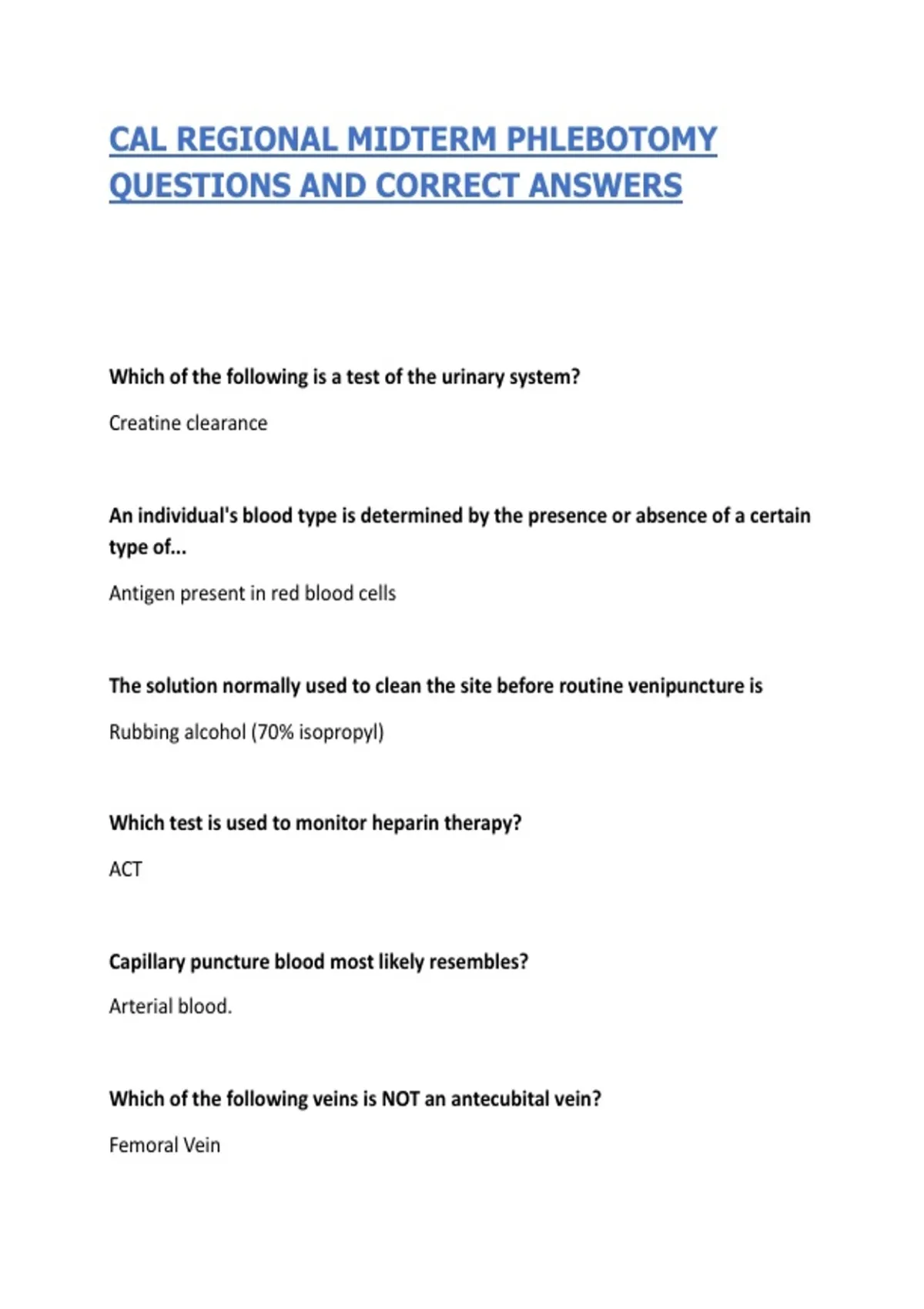 CAL REGIONAL MIDTERM PHLEBOTOMY QUESTIONS AND CORRECT ANSWERS

Which of the following is a test of the urinary system?

Creatine clearance

An individual's blood type is determined by the presence or absence of a certain type of...

Antigen present in red blood cells

The solution normally used to clean the site before routine venipuncture is

Rubbing alcohol (70% isopropyl)

Which test is used to monitor heparin therapy?

ACT

Capillary puncture blood most likely resembles?

Arterial blood.

Which of the following veins is NOT an antecubital vein?

Femoral Vein